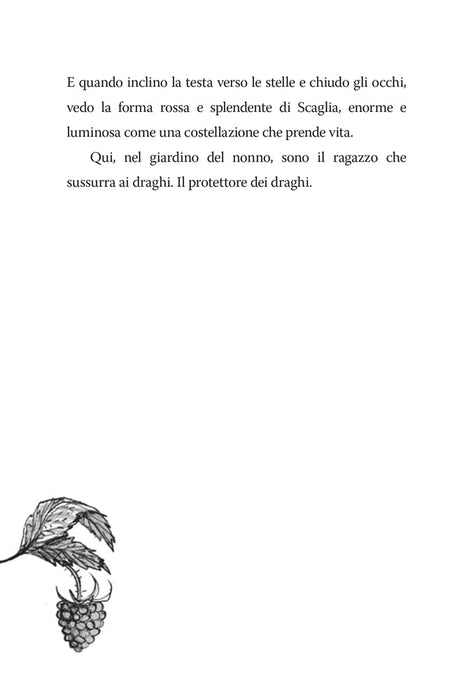 E quando inclino la testa verso le stelle e chiudo gli occhi, vedo la forma rossa e splendente di Scaglia, enorme e luminosa come una costellazione che prende vita.

Qui, nel giardino del nonno, sono il ragazzo che sussurra ai draghi. Il protettore dei draghi.